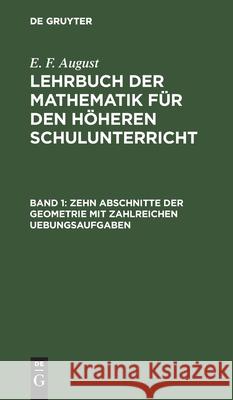 DE GRUYTER

E. F. August

LEHRBUCH DER MATHEMATIK FÜR DEN HÖHEREN SCHULUNTERRICHT

BAND 1: ZEHN ABSCHNITTE DER GEOMETRIE MIT ZAHLREICHEN UEBUNGSAUFGABEN

DE G

Kraina Książek